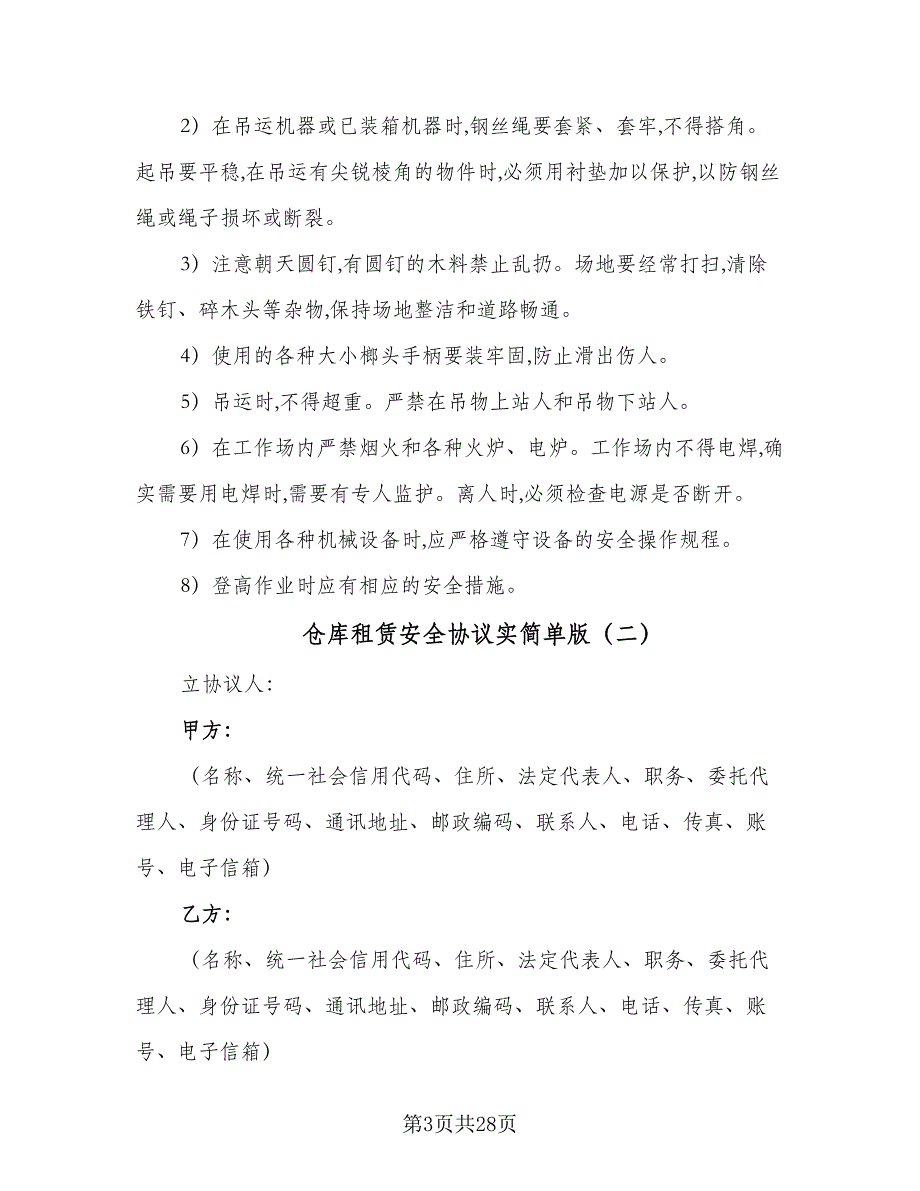 2）在吊运机器或已装箱机器时,钢丝绳要套紧、套牢,不得搭角。起吊要平稳,在吊运有尖锐棱角的物件时,必须用衬垫加以保护,以防钢丝绳或绳子损坏或断裂。

3）注意朝天圆钉,有圆钉的木料禁止乱扔。场地要经常打扫,清除铁钉、碎木头等杂物,保持场地整洁和道路畅通。

4）使用的各种大小榔头手柄要装牢固,防止滑出伤人。

5）吊运时,不得超重。严禁在吊物上站人和吊物下站人。

6）在工作场内严禁烟火和各种火炉、电炉。工作场内不得电焊,确实需要用电焊时,需要有专人监护。离人时,必须检查电源是否断开。

7）在使用各种机械设备时,应严格遵守设备的安全操作规程。

8）登高作业时应有相应的安全措施。

仓库租赁安全协议实简单版（二）

立协议人:

甲方:

（名称、统一社会信用代码、住所、法定代表人、职务、委托代理人、身份证号码、通讯地址、邮政编码、联系人、电话、传真、账号、电子信箱）

乙方:

（名称、统一社会信用代码、住所、法定代表人、职务、委托代理人、身份证号码、通讯地址、邮政编码、联系人、电话、传真、账号、电子信箱）

第3页共28页